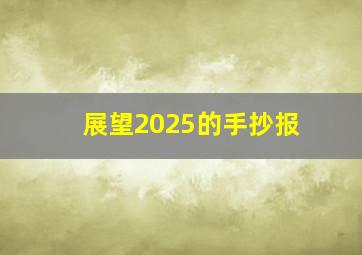 展望2025的手抄报